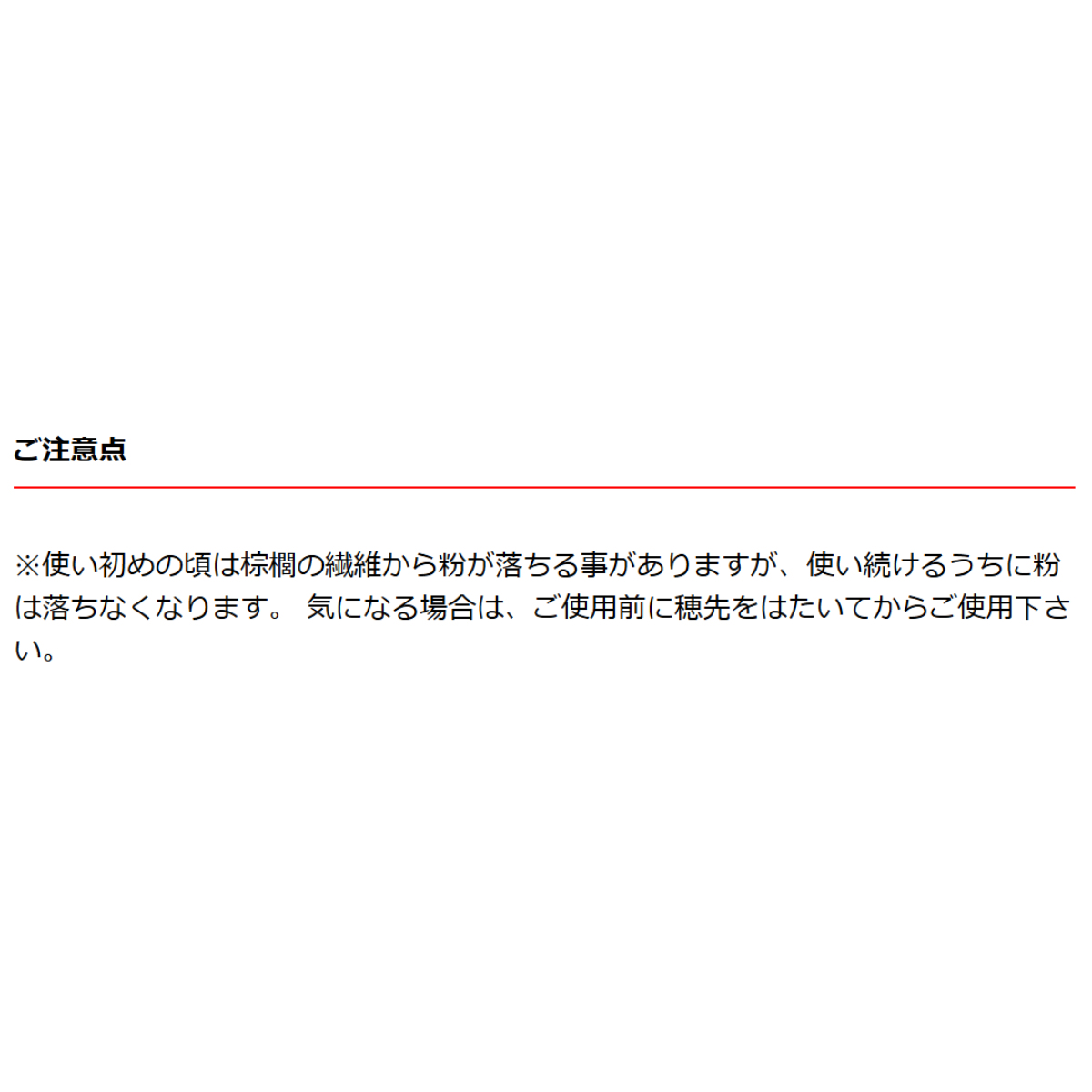 ご注意点

※使い初めの頃は棕櫚の繊維から粉が落ちる事がありますが、使い続けるうちに粉は落ちなくなります。 気になる場合は、ご使用前に穂先をはたいてからご使用下さい。